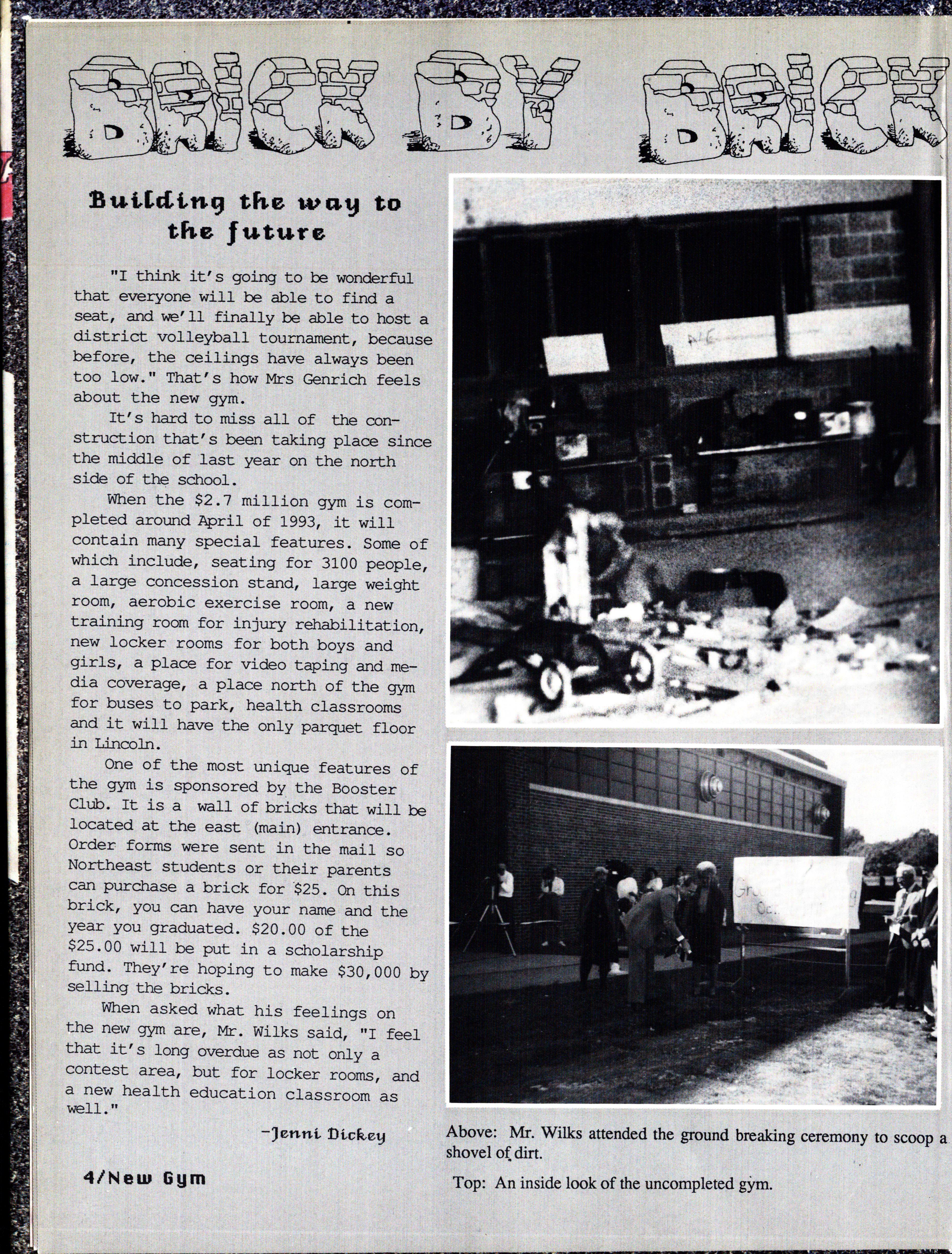 BRICK BY BRICK

Building the way to the future

"I think it's going to be wonderful that everyone will be able to find a seat, and we'll finally be able to host a district volleyball tournament, because before, the ceilings have always been too low." That's how Mrs Genrich feels about the new gym.

It's hard to miss all of the construction that's been taking place since the middle of last year on the north side of the school.

When the $2.7 million gym is completed around April of 1993, it will contain many special features. Some of which include, seating for 3100 people, a large concession stand, large weight room, aerobic exercise room, a new training room for injury rehabilitation, new locker rooms for both boys and girls, a place for video taping and media coverage, a place north of the gym for buses to park, health classrooms and it will have the only parquet floor in Lincoln.

One of the most unique features of the gym is sponsored by the Booster Club. It is a wall of bricks that will be located at the east (main) entrance. Order forms were sent in the mail so Northeast students or their parents can purchase a brick for $25. On this brick, you can have your name and the year you graduated. $20.00 of the $25.00 will be put in a scholarship fund. They're hoping to make $30,000 by selling the bricks.

When asked what his feelings on the new gym are, Mr. Wilks said, "I feel that it's long overdue as not only a contest area, but for locker rooms, and a new health education classroom as well."

-Jenni Dickey

4/New Gym

Above: Mr. Wilks attended the ground breaking ceremony to scoop a shovel of dirt.

Top: An inside look of the uncompleted gym.